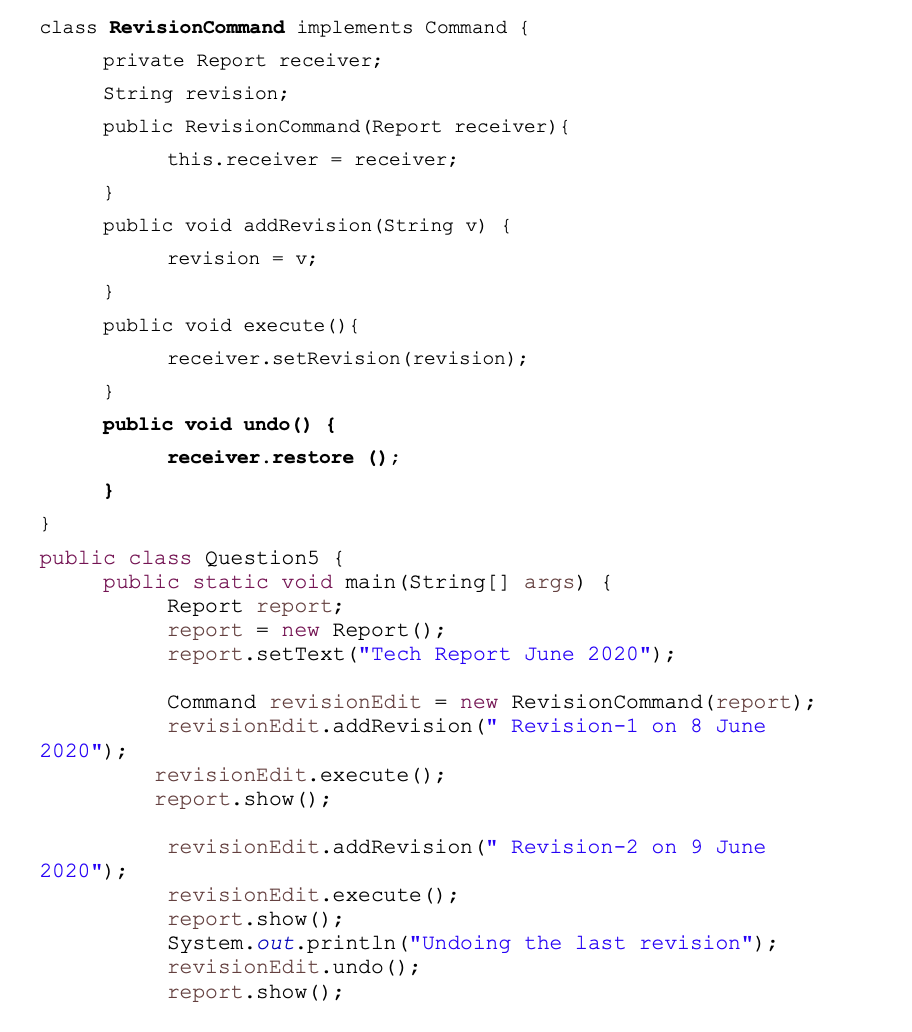 class RevisionCommand implements Command {
    private Report receiver;
    String revision;
    public RevisionCommand(Report receiver){
        this.receiver = receiver;
    }
    public void addRevision(String v) {
        revision = v;
    }
    public void execute(){
        receiver.setRevision(revision);
    }
    public void undo() {
        receiver.restore ();
    }
}
public class Question5 {
    public static void main(String[] args) {
        Report report;
        report = new Report();
        report.setText("Tech Report June 2020");

        Command revisionEdit = new RevisionCommand(report);
        revisionEdit.addRevision(" Revision-1 on 8 June
2020");
       revisionEdit.execute();
       report.show();

        revisionEdit.addRevision(" Revision-2 on 9 June
2020");
        revisionEdit.execute();
        report.show();
        System.out.println("Undoing the last revision");
        revisionEdit.undo();
        report.show();